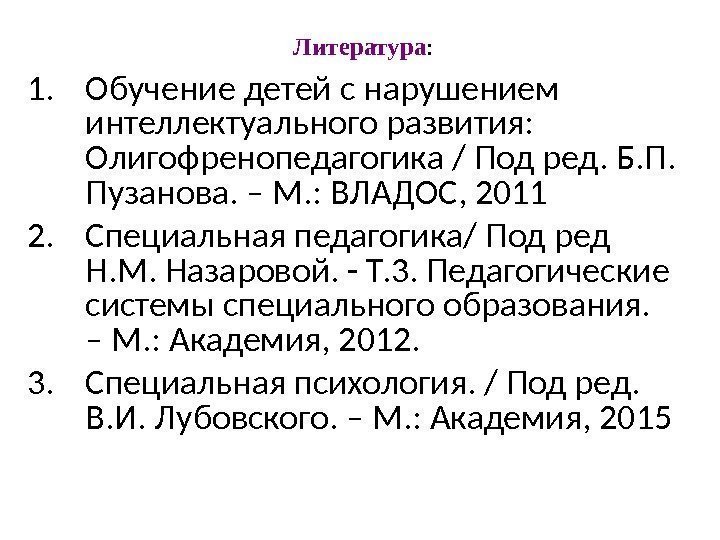 Литература:

1. Обучение детей с нарушением интеллектуального развития: Олигофренопедагогика / Под ред. Б.П. Пузанова. – М.: ВЛАДОС, 2011
2. Специальная педагогика/ Под ред Н.М. Назаровой. - Т.3. Педагогические системы специального образования. – М.: Академия, 2012.
3. Специальная психология. / Под ред. В.И. Лубовского. – М.: Академия, 2015